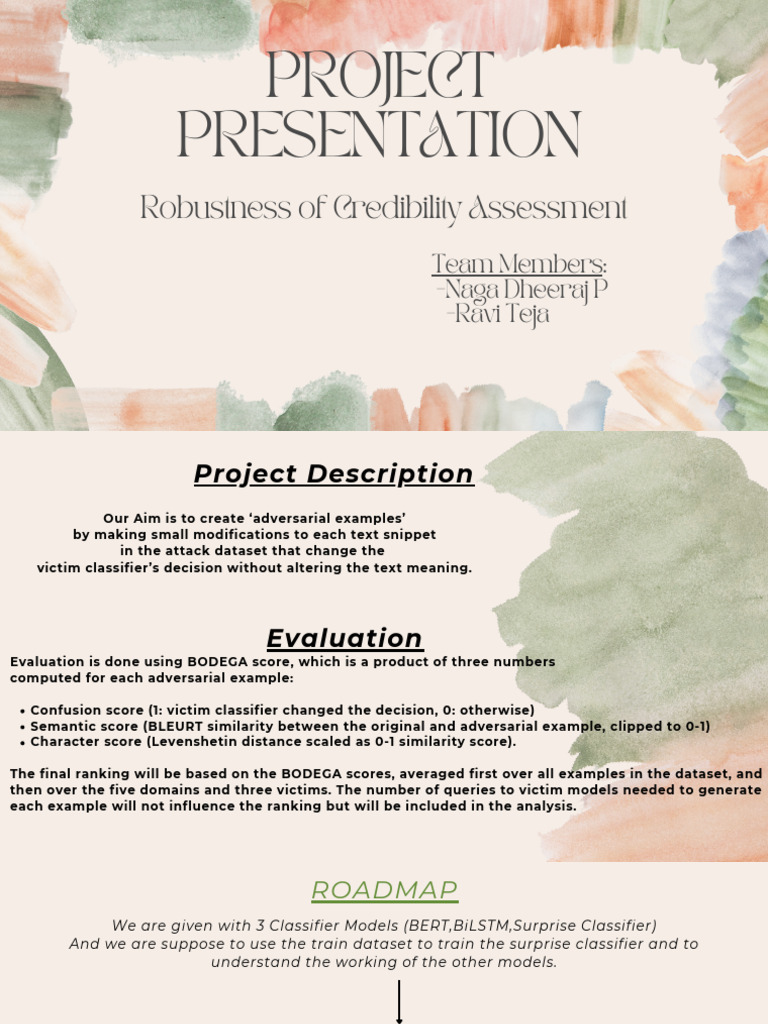 PROJECT PRESENTATION

Robustness of Credibility Assessment

Team Members:
-Naga Dheeraj P
-Ravi Teja

Project Description

Our Aim is to create 'adversarial examples' by making small modifications to each text snippet in the attack dataset that change the victim classifier's decision without altering the text meaning.

Evaluation

Evaluation is done using BODEGA score, which is a product of three numbers computed for each adversarial example:

• Confusion score (1: victim classifier changed the decision, 0: otherwise)
• Semantic score (BLEURT similarity between the original and adversarial example, clipped to 0-1)
• Character score (Levenshetin distance scaled as 0-1 similarity score).

The final ranking will be based on the BODEGA scores, averaged first over all examples in the dataset, and then over the five domains and three victims. The number of queries to victim models needed to generate each example will not influence the ranking but will be included in the analysis.

ROADMAP

We are given with 3 Classifier Models (BERT,BiLSTM,Surprise Classifier) And we are suppose to use the train dataset to train the surprise classifier and to understand the working of the other models.